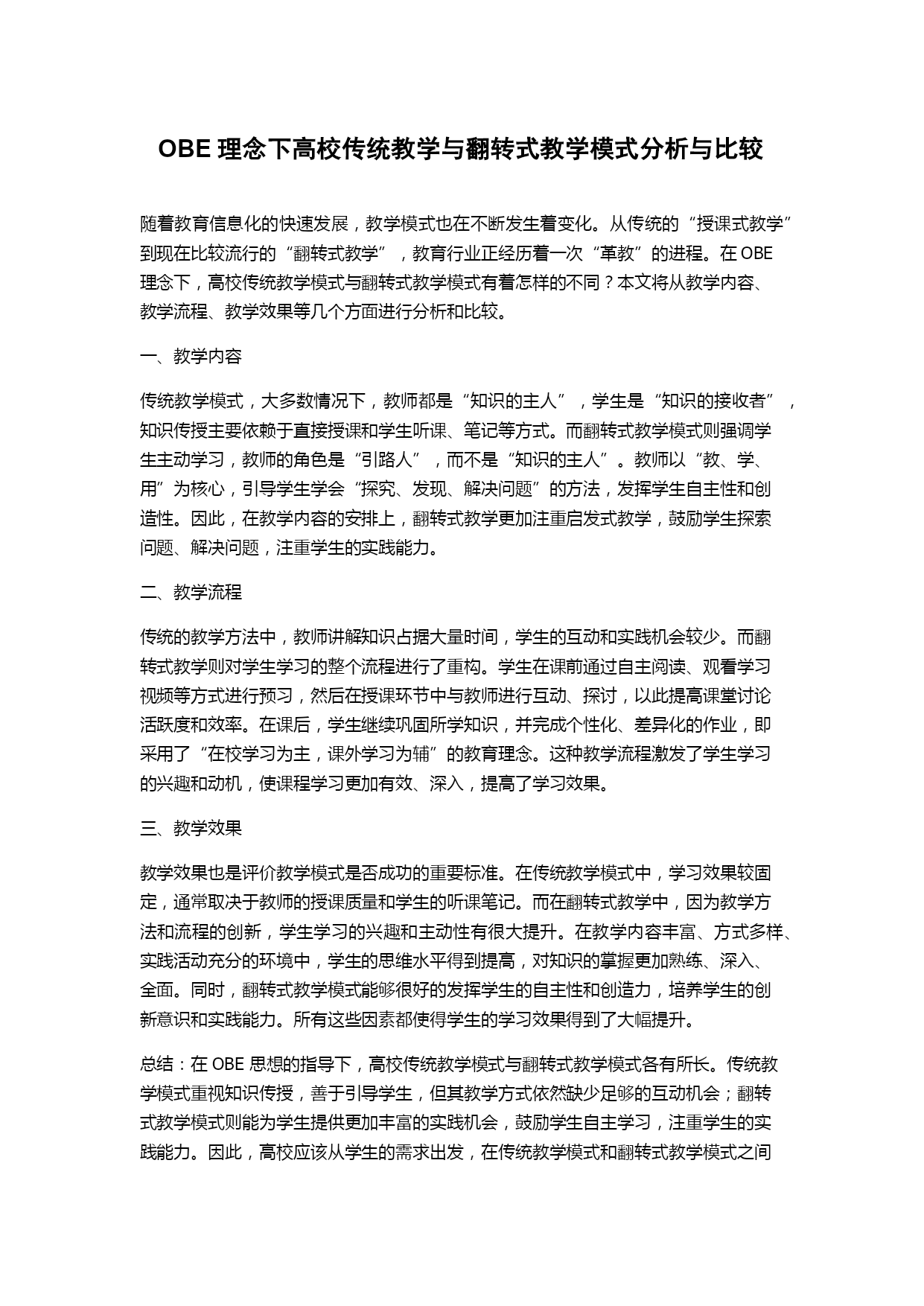 OBE 理念下高校传统教学与翻转式教学模式分析与比较

随着教育信息化的快速发展，教学模式也在不断发生着变化。从传统的“授课式教学”到现在比较流行的“翻转式教学”，教育行业正经历着一次“革教”的进程。在 OBE 理念下，高校传统教学模式与翻转式教学模式有着怎样的不同？本文将从教学内容、教学流程、教学效果等几个方面进行分析和比较。

一、教学内容

传统教学模式，大多数情况下，教师都是“知识的主人”，学生是“知识的接收者”，知识传授主要依赖于直接授课和学生听课、笔记等方式。而翻转式教学模式则强调学生主动学习，教师的角色是“引路人”，而不是“知识的主人”。教师以“教、学、用”为核心，引导学生学会“探究、发现、解决问题”的方法，发挥学生自主性和创造性。因此，在教学内容的安排上，翻转式教学更加注重启发式教学，鼓励学生探索问题、解决问题，注重学生的实践能力。

二、教学流程

传统的教学方法中，教师讲解知识占据大量时间，学生的互动和实践机会较少。而翻转式教学则对学生学习的整个流程进行了重构。学生在课前通过自主阅读、观看学习视频等方式进行预习，然后在授课环节中与教师进行互动、探讨，以此提高课堂讨论活跃度和效率。在课后，学生继续巩固所学知识，并完成个性化、差异化的作业，即采用了“在校学习为主，课外学习为辅”的教育理念。这种教学流程激发了学生学习的兴趣和动机，使课程学习更加有效、深入，提高了学习效果。

三、教学效果

教学效果也是评价教学模式是否成功的重要标准。在传统教学模式中，学习效果较固定，通常取决于教师的授课质量和学生的听课笔记。而在翻转式教学中，因为教学方法和流程的创新，学生学习的兴趣和主动性有很大提升。在教学内容丰富、方式多样、实践活动充分的环境中，学生的思维水平得到提高，对知识的掌握更加熟练、深入、全面。同时，翻转式教学模式能够很好的发挥学生的自主性和创造力，培养学生的创新意识和实践能力。所有这些因素都使得学生的学习效果得到了大幅提升。

总结：在 OBE 思想的指导下，高校传统教学模式与翻转式教学模式各有所长。传统教学模式重视知识传授，善于引导学生，但其教学方式依然缺少足够的互动机会；翻转式教学模式则能为学生提供更加丰富的实践机会，鼓励学生自主学习，注重学生的实践能力。因此，高校应该从学生的需求出发，在传统教学模式和翻转式教学模式之间